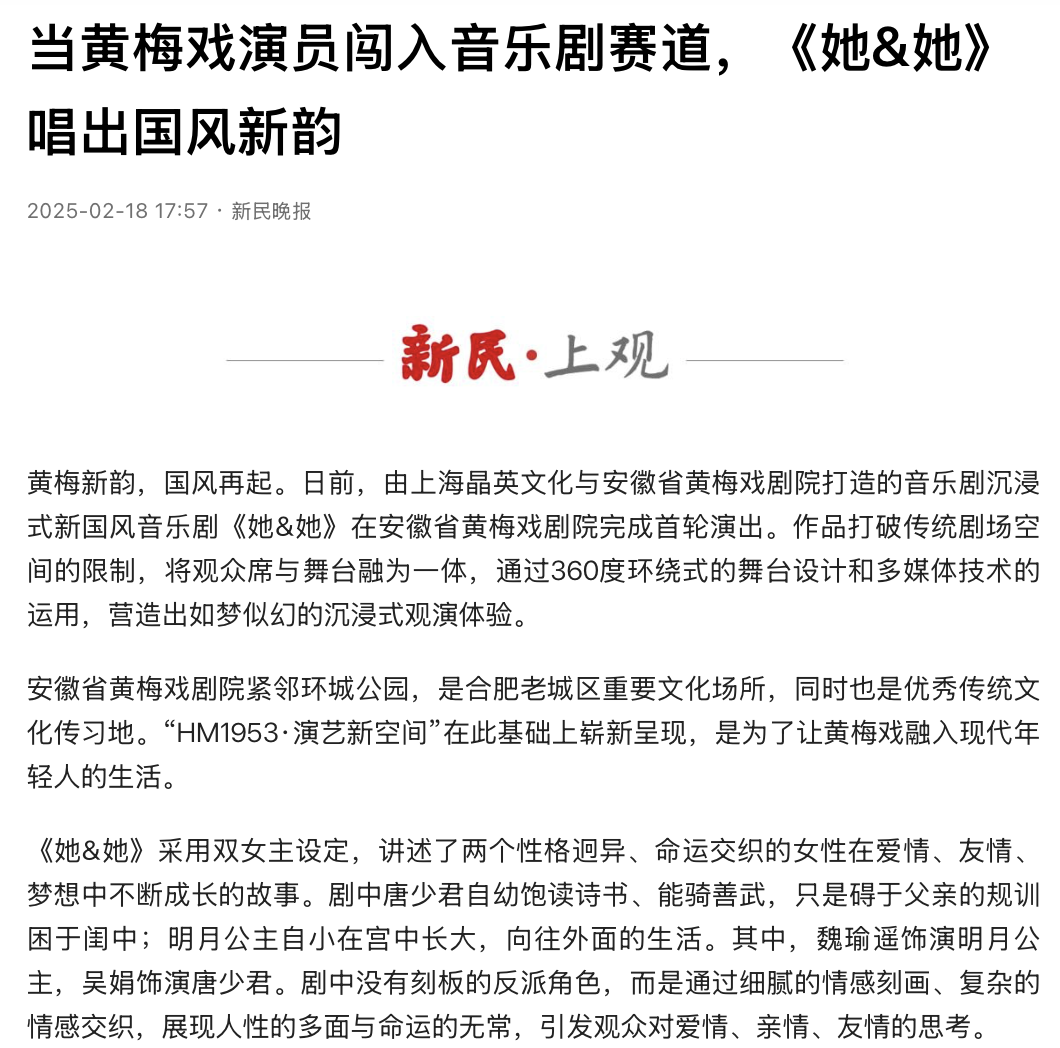 当黄梅戏演员闯入音乐剧赛道，《她&她》唱出国风新韵

2025-02-18 17:57 · 新民晚报

新民·上观

黄梅新韵，国风再起。日前，由上海晶英文化与安徽省黄梅戏剧院打造的音乐剧沉浸式新国风音乐剧《她&她》在安徽省黄梅戏剧院完成首轮演出。作品打破传统剧场空间的限制，将观众席与舞台融为一体，通过360度环绕式的舞台设计和多媒体技术的运用，营造出如梦似幻的沉浸式观演体验。

安徽省黄梅戏剧院紧邻环城公园，是合肥老城区重要文化场所，同时也是优秀传统文化传习地。“HM1953·演艺新空间”在此基础上崭新呈现，是为了让黄梅戏融入现代年轻人的生活。

《她&她》采用双女主设定，讲述了两个性格迥异、命运交织的女性在爱情、友情、梦想中不断成长的故事。剧中唐少君自幼饱读诗书、能骑善武，只是碍于父亲的规训困于闺中；明月公主自小在宫中长大，向往外面的生活。其中，魏瑜遥饰演明月公主，吴娟饰演唐少君。剧中没有刻板的反派角色，而是通过细腻的情感刻画、复杂的情感交织，展现人性的多面与命运的无常，引发观众对爱情、亲情、友情的思考。